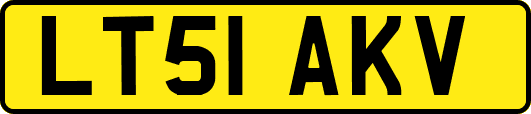 LT51 AKV